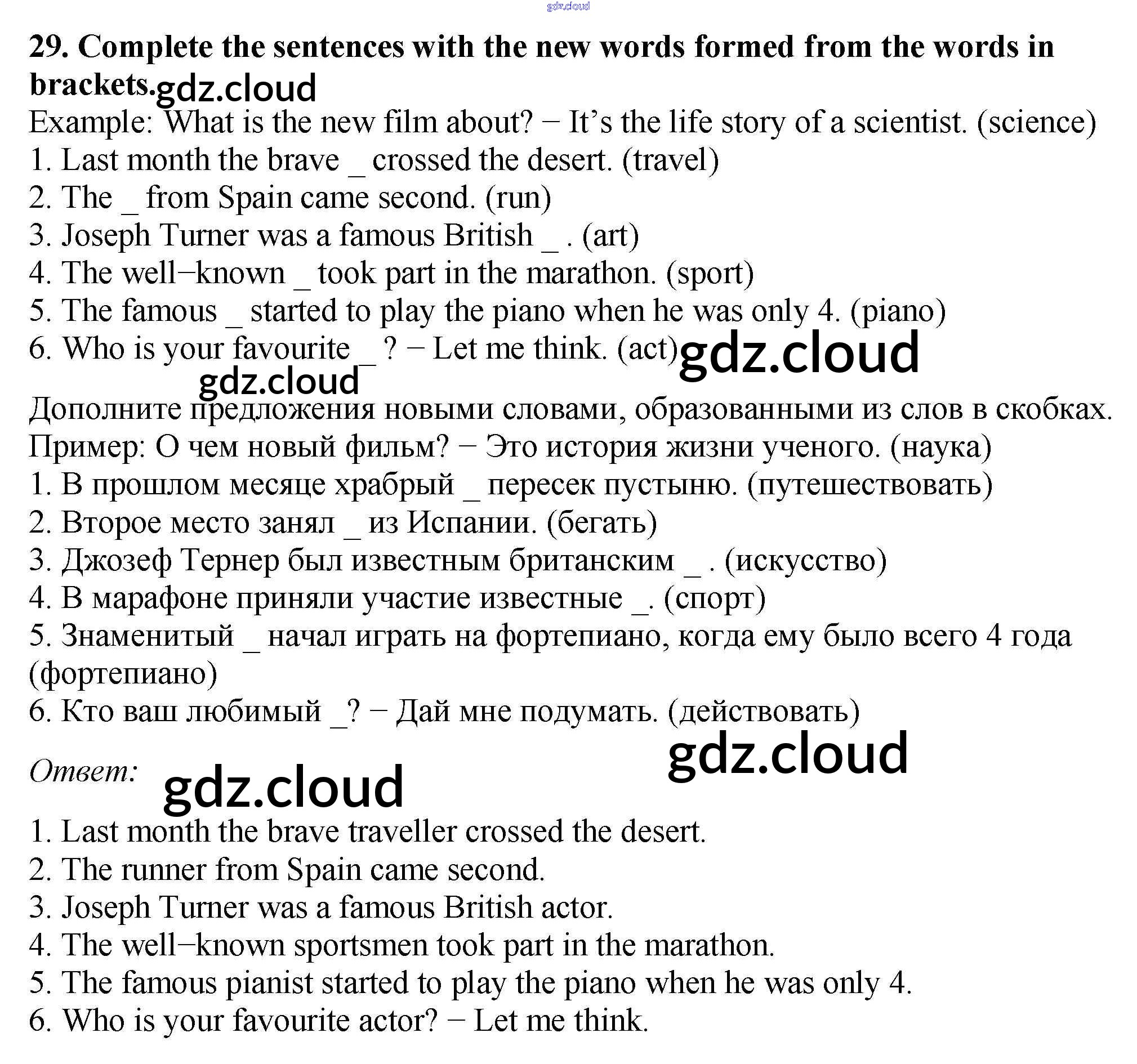 gdz.cloud

29. Complete the sentences with the new words formed from the words in brackets. gdz.cloud

Example: What is the new film about? − It’s the life story of a scientist. (science)
1. Last month the brave _ crossed the desert. (travel)
2. The _ from Spain came second. (run)
3. Joseph Turner was a famous British _ . (art)
4. The well−known _ took part in the marathon. (sport)
5. The famous _ started to play the piano when he was only 4. (piano)
6. Who is your favourite _ ? − Let me think. (act) gdz.cloud

gdz.cloud

Дополните предложения новыми словами, образованными из слов в скобках.
Пример: О чем новый фильм? − Это история жизни ученого. (наука)
1. В прошлом месяце храбрый _ пересек пустыню. (путешествовать)
2. Второе место занял _ из Испании. (бегать)
3. Джозеф Тернер был известным британским _ . (искусство)
4. В марафоне приняли участие известные _. (спорт)
5. Знаменитый _ начал играть на фортепиано, когда ему было всего 4 года (фортепиано)
6. Кто ваш любимый _? − Дай мне подумать. (действовать)

gdz.cloud

Ответ: gdz.cloud

1. Last month the brave traveller crossed the desert.
2. The runner from Spain came second.
3. Joseph Turner was a famous British actor.
4. The well−known sportsmen took part in the marathon.
5. The famous pianist started to play the piano when he was only 4.
6. Who is your favourite actor? − Let me think.